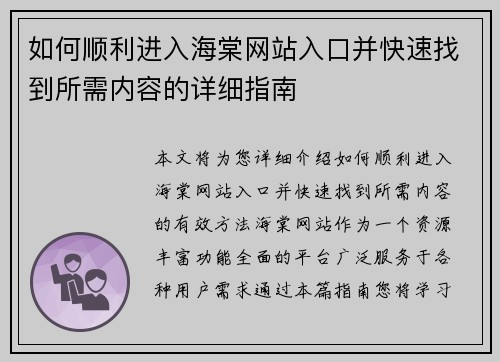 如何顺利进入海棠网站入口并快速找到所需内容的详细指南

本文将为您详细介绍如何顺利进入海棠网站入口并快速找到所需内容的有效方法海棠网站作为一个资源丰富功能全面的平台广泛服务于各种用户需求通过本篇指南您将学习